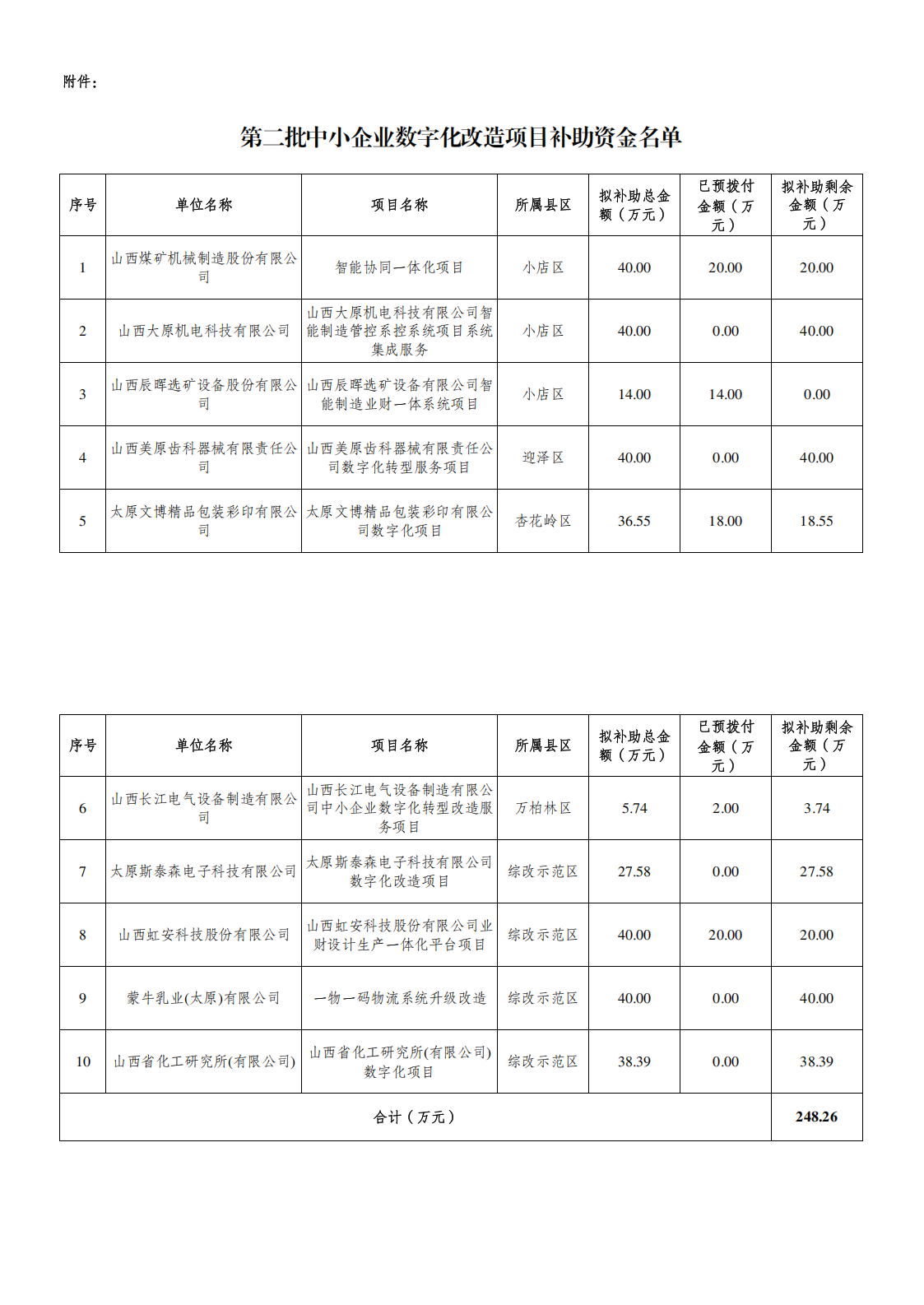 附件：

第二批中小企业数字化改造项目补助资金名单

| 序号 | 单位名称 | 项目名称 | 所属县区 | 拟补助总金额（万元） | 已预拨付金额（万元） | 拟补助剩余金额（万元） |
|---|---|---|---|---|---|---|
| 1 | 山西煤矿机械制造股份有限公司 | 智能协同一体化项目 | 小店区 | 40.00 | 20.00 | 20.00 |
| 2 | 山西大原机电科技有限公司 | 山西大原机电科技有限公司智能制造管控系控系统项目系统集成服务 | 小店区 | 40.00 | 0.00 | 40.00 |
| 3 | 山西辰晖选矿设备股份有限公司 | 山西辰晖选矿设备有限公司智能制造业财一体系统项目 | 小店区 | 14.00 | 14.00 | 0.00 |
| 4 | 山西美原齿科器械有限责任公司 | 山西美原齿科器械有限责任公司数字化转型服务项目 | 迎泽区 | 40.00 | 0.00 | 40.00 |
| 5 | 太原文博精品包装彩印有限公司 | 太原文博精品包装彩印有限公司数字化项目 | 杏花岭区 | 36.55 | 18.00 | 18.55 |

| 序号 | 单位名称 | 项目名称 | 所属县区 | 拟补助总金额（万元） | 已预拨付金额（万元） | 拟补助剩余金额（万元） |
|---|---|---|---|---|---|---|
| 6 | 山西长江电气设备制造有限公司 | 山西长江电气设备制造有限公司中小企业数字化转型改造服务项目 | 万柏林区 | 5.74 | 2.00 | 3.74 |
| 7 | 太原斯泰森电子科技有限公司 | 太原斯泰森电子科技有限公司数字化改造项目 | 综改示范区 | 27.58 | 0.00 | 27.58 |
| 8 | 山西虹安科技股份有限公司 | 山西虹安科技股份有限公司业财设计生产一体化平台项目 | 综改示范区 | 40.00 | 20.00 | 20.00 |
| 9 | 蒙牛乳业(太原)有限公司 | 一物一码物流系统升级改造 | 综改示范区 | 40.00 | 0.00 | 40.00 |
| 10 | 山西省化工研究所(有限公司) | 山西省化工研究所(有限公司)数字化项目 | 综改示范区 | 38.39 | 0.00 | 38.39 |
| 合计（万元） | | | | | | 248.26 |